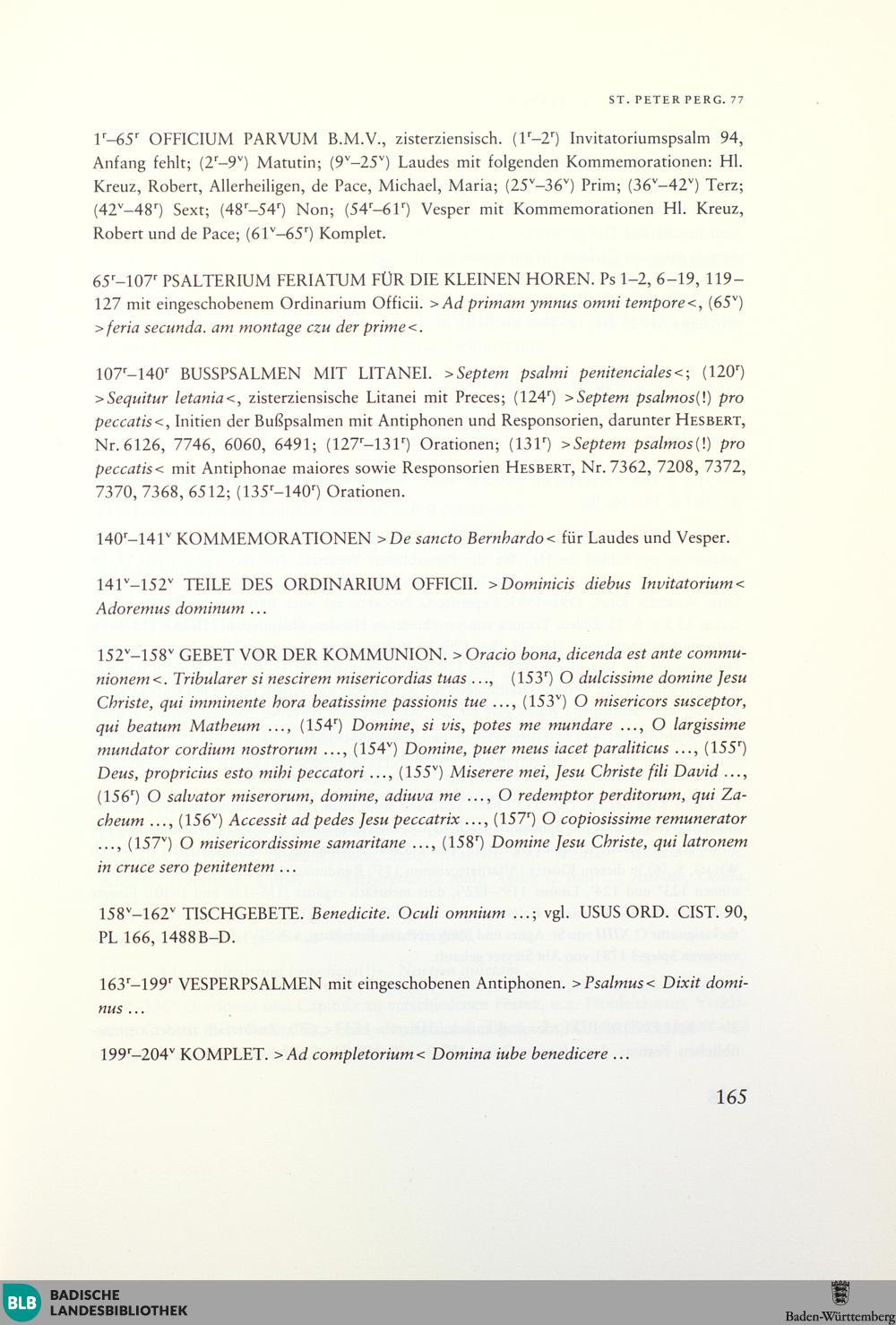 ST. PETER PERG. 77

$1^r$–$65^r$ OFFICIUM PARVUM B.M.V., zisterziensisch. ($1^r$–$2^r$) Invitatoriumspsalm 94, Anfang fehlt; ($2^r$–$9^v$) Matutin; ($9^v$–$25^v$) Laudes mit folgenden Kommemorationen: Hl. Kreuz, Robert, Allerheiligen, de Pace, Michael, Maria; ($25^v$–$36^v$) Prim; ($36^v$–$42^v$) Terz; ($42^v$–$48^r$) Sext; ($48^r$–$54^r$) Non; ($54^r$–$61^r$) Vesper mit Kommemorationen Hl. Kreuz, Robert und de Pace; ($61^v$–$65^r$) Komplet.

$65^r$–$107^r$ PSALTERIUM FERIATUM FÜR DIE KLEINEN HOREN. Ps 1–2, 6–19, 119–127 mit eingeschobenem Ordinarium Officii. >Ad primam ymnus omni tempore<, ($65^v$) >feria secunda. am montage czu der prime<.

$107^r$–$140^r$ BUSSPSALMEN MIT LITANEI. >Septem psalmi penitenciales<; ($120^r$) >Sequitur letania<, zisterziensische Litanei mit Preces; ($124^r$) >Septem psalmos(!) pro peccatis<, Initien der Bußpsalmen mit Antiphonen und Responsorien, darunter HESBERT, Nr. 6126, 7746, 6060, 6491; ($127^r$–$131^r$) Orationen; ($131^r$) >Septem psalmos(!) pro peccatis< mit Antiphonae maiores sowie Responsorien HESBERT, Nr. 7362, 7208, 7372, 7370, 7368, 6512; ($135^r$–$140^r$) Orationen.

$140^r$–$141^v$ KOMMEMORATIONEN >De sancto Bernhardo< für Laudes und Vesper.

$141^v$–$152^v$ TEILE DES ORDINARIUM OFFICII. >Dominicis diebus Invitatorium< Adoremus dominum …

$152^v$–$158^v$ GEBET VOR DER KOMMUNION. >Oracio bona, dicenda est ante communionem<. Tribularer si nescirem misericordias tuas …, ($153^r$) O dulcissime domine Jesu Christe, qui imminente hora beatissime passionis tue …, ($153^v$) O misericors susceptor, qui beatum Matheum …, ($154^r$) Domine, si vis, potes me mundare …, O largissime mundator cordium nostrorum …, ($154^v$) Domine, puer meus iacet paraliticus …, ($155^r$) Deus, propricius esto mihi peccatori …, ($155^v$) Miserere mei, Jesu Christe fili David …, ($156^r$) O salvator miserorum, domine, adiuva me …, O redemptor perditorum, qui Zacheum …, ($156^v$) Accessit ad pedes Jesu peccatrix …, ($157^r$) O copiosissime remunerator …, ($157^v$) O misericordissime samaritane …, ($158^r$) Domine Jesu Christe, qui latronem in cruce sero penitentem …

$158^v$–$162^v$ TISCHGEBETE. Benedicite. Oculi omnium …; vgl. USUS ORD. CIST. 90, PL 166, 1488B–D.

$163^r$–$199^r$ VESPERPSALMEN mit eingeschobenen Antiphonen. >Psalmus< Dixit dominus …

$199^r$–$204^v$ KOMPLET. >Ad completorium< Domina iube benedicere …

165

BLB BADISCHE LANDESBIBLIOTHEK

Baden-Württemberg